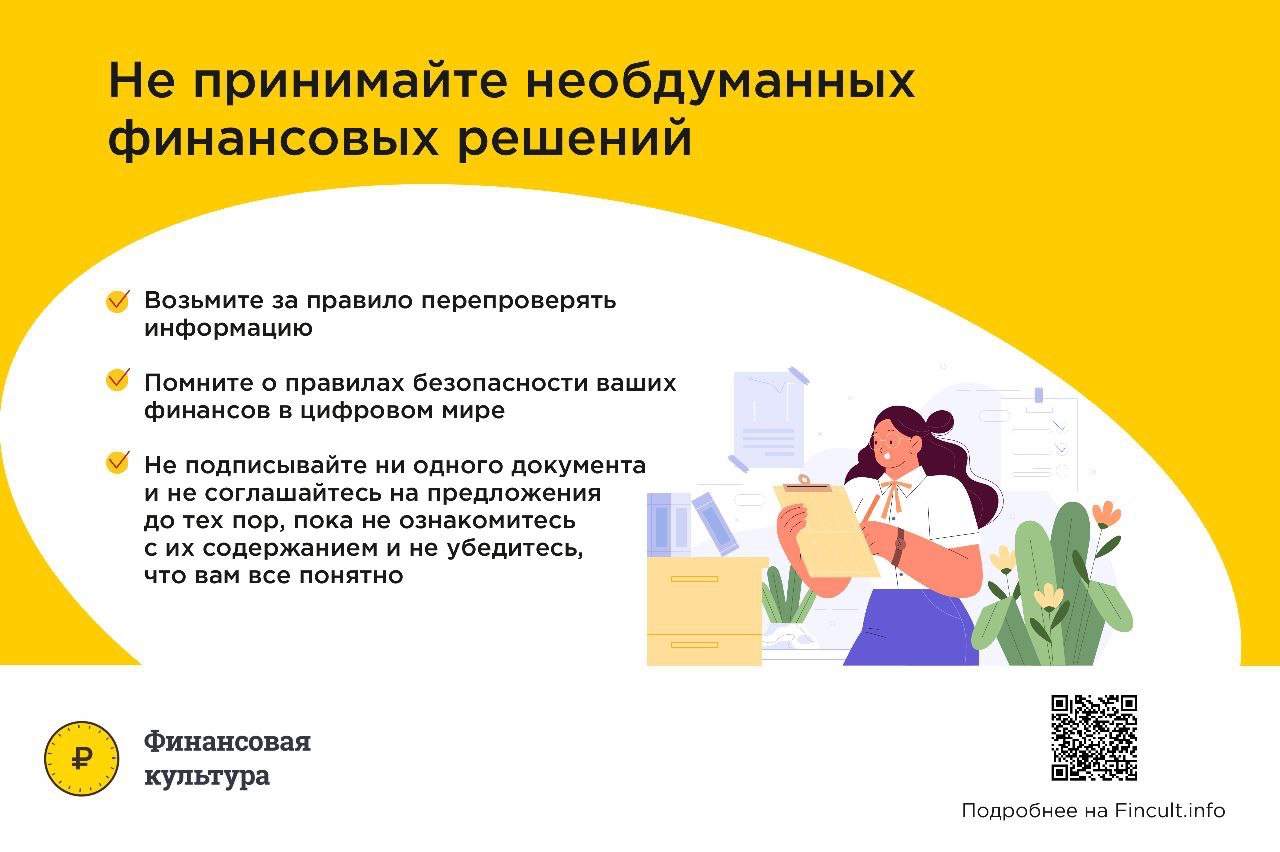 Не принимайте необдуманных финансовых решений

✓ Возьмите за правило перепроверять информацию

✓ Помните о правилах безопасности ваших финансов в цифровом мире

✓ Не подписывайте ни одного документа и не соглашайтесь на предложения до тех пор, пока не ознакомитесь с их содержанием и не убедитесь, что вам все понятно

₽

Финансовая
культура

Подробнее на Fincult.info